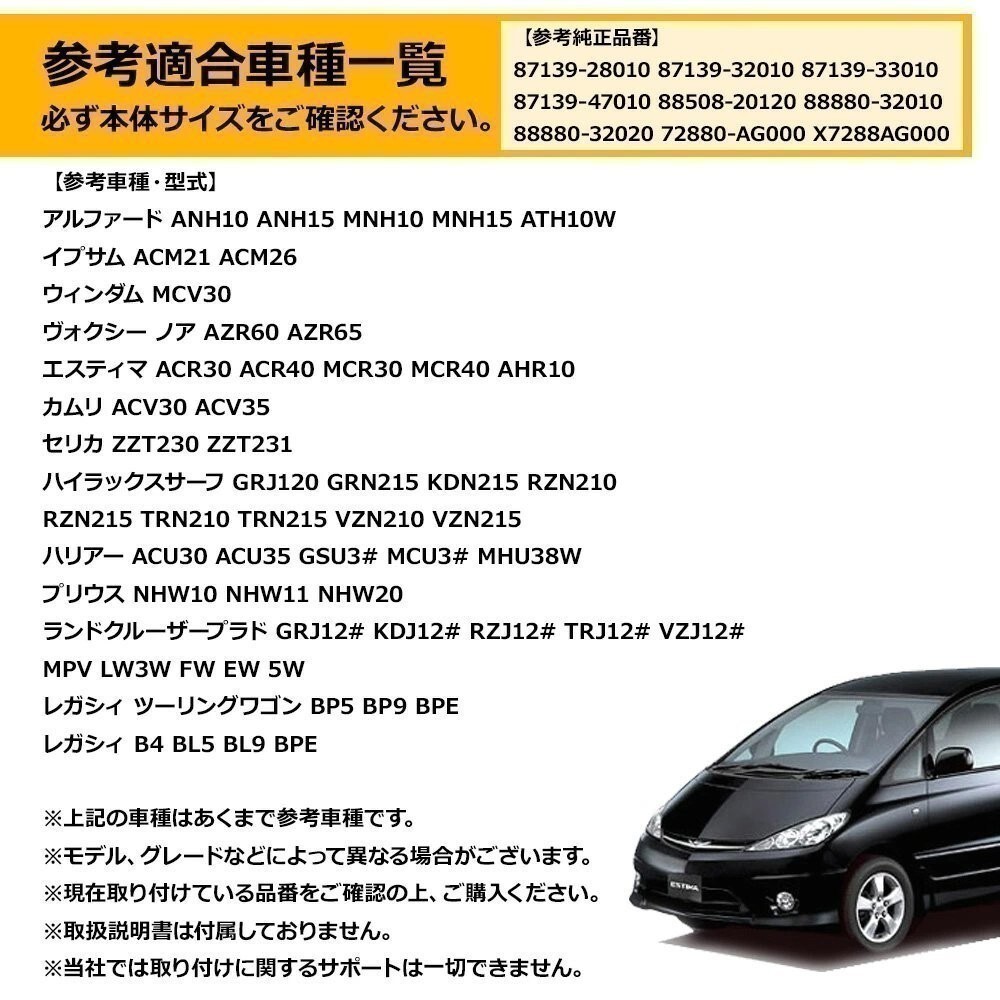 参考適合車種一覧
必ず本体サイズをご確認ください。

【参考純正品番】
87139-28010 87139-32010 87139-33010
87139-47010 88508-20120 88880-32010
88880-32020 72880-AG000 X7288AG000

【参考車種・型式】
アルファード ANH10 ANH15 MNH10 MNH15 ATH10W
イプサム ACM21 ACM26
ウィンダム MCV30
ヴォクシー ノア AZR60 AZR65
エスティマ ACR30 ACR40 MCR30 MCR40 AHR10
カムリ ACV30 ACV35
セリカ ZZT230 ZZT231
ハイラックスサーフ GRJ120 GRN215 KDN215 RZN210
RZN215 TRN210 TRN215 VZN210 VZN215
ハリアー ACU30 ACU35 GSU3# MCU3# MHU38W
プリウス NHW10 NHW11 NHW20
ランドクルーザープラド GRJ12# KDJ12# RZJ12# TRJ12# VZJ12#
MPV LW3W FW EW 5W
レガシィ ツーリングワゴン BP5 BP9 BPE
レガシィ B4 BL5 BL9 BPE

※上記の車種はあくまで参考車種です。
※モデル、グレードなどによって異なる場合がございます。
※現在取り付けている品番をご確認の上、ご購入ください。
※取扱説明書は付属しておりません。
※当社では取り付けに関するサポートは一切できません。